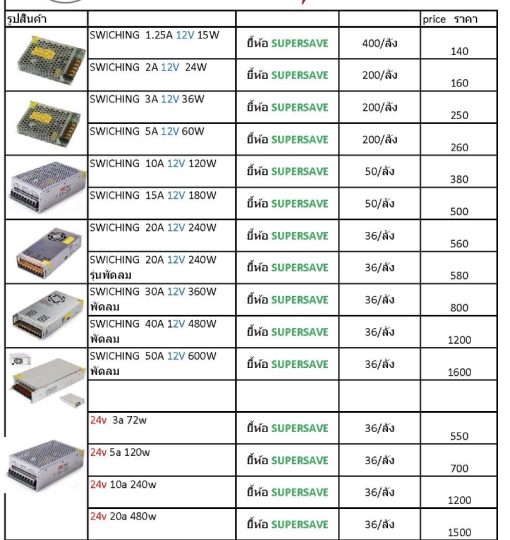 | รูปสินค้า | | | | price ราคา |
|---|---|---|---|---|
| | SWICHING 1.25A 12V 15W | ยี่ห้อ SUPERSAVE | 400/ลัง | 140 |
| | SWICHING 2A 12V 24W | ยี่ห้อ SUPERSAVE | 200/ลัง | 160 |
| | SWICHING 3A 12V 36W | ยี่ห้อ SUPERSAVE | 200/ลัง | 250 |
| | SWICHING 5A 12V 60W | ยี่ห้อ SUPERSAVE | 200/ลัง | 260 |
| | SWICHING 10A 12V 120W | ยี่ห้อ SUPERSAVE | 50/ลัง | 380 |
| | SWICHING 15A 12V 180W | ยี่ห้อ SUPERSAVE | 50/ลัง | 500 |
| | SWICHING 20A 12V 240W | ยี่ห้อ SUPERSAVE | 36/ลัง | 560 |
| | SWICHING 20A 12V 240W รุ่นพัดลม | ยี่ห้อ SUPERSAVE | 36/ลัง | 580 |
| | SWICHING 30A 12V 360W พัดลม | ยี่ห้อ SUPERSAVE | 36/ลัง | 800 |
| | SWICHING 40A 12V 480W พัดลม | ยี่ห้อ SUPERSAVE | 36/ลัง | 1200 |
| | SWICHING 50A 12V 600W พัดลม | ยี่ห้อ SUPERSAVE | 36/ลัง | 1600 |
| | | | | |
| | 24v 3a 72w | ยี่ห้อ SUPERSAVE | 36/ลัง | 550 |
| | 24v 5a 120w | ยี่ห้อ SUPERSAVE | 36/ลัง | 700 |
| | 24v 10a 240w | ยี่ห้อ SUPERSAVE | 36/ลัง | 1200 |
| | 24v 20a 480w | ยี่ห้อ SUPERSAVE | 36/ลัง | 1500 |